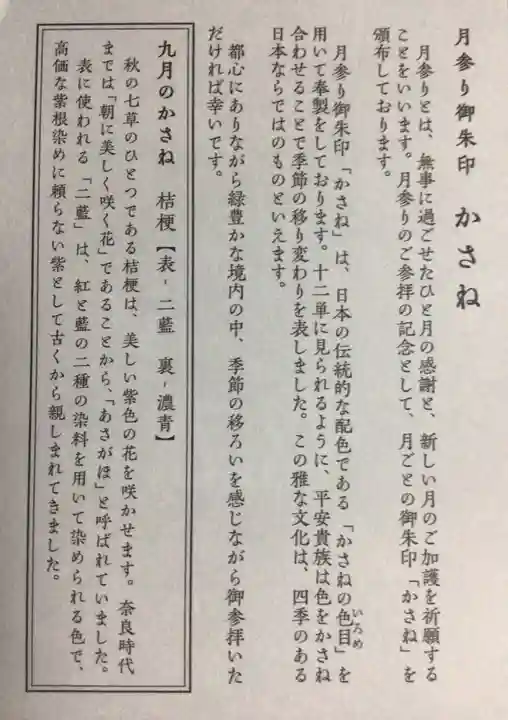 月参り御朱印　かさね

月参りとは、無事に過ごせたひと月の感謝と、新しい月のご加護を祈願することをいいます。月参りのご参拝の記念として、月ごとの御朱印「かさね」を頒布しております。

月参り御朱印「かさね」は、日本の伝統的な配色である「かさねの色目（いろめ）」を用いて奉製をしております。十二単に見られるように、平安貴族は色をかさね合わせることで季節の移り変わりを表しました。この雅な文化は、四季のある日本ならではのものといえます。

都心にありながら緑豊かな境内の中、季節の移ろいを感じながら御参拝いただければ幸いです。

九月のかさね　桔梗【表・二藍　裏・濃青】

秋の七草のひとつである桔梗は、美しい紫色の花を咲かせます。奈良時代までは「朝に美しく咲く花」であることから、「あさがほ」と呼ばれていました。

表に使われる「二藍」は、紅と藍の二種の染料を用いて染められる色で、高価な紫根染めに頼らない紫として古くから親しまれてきました。